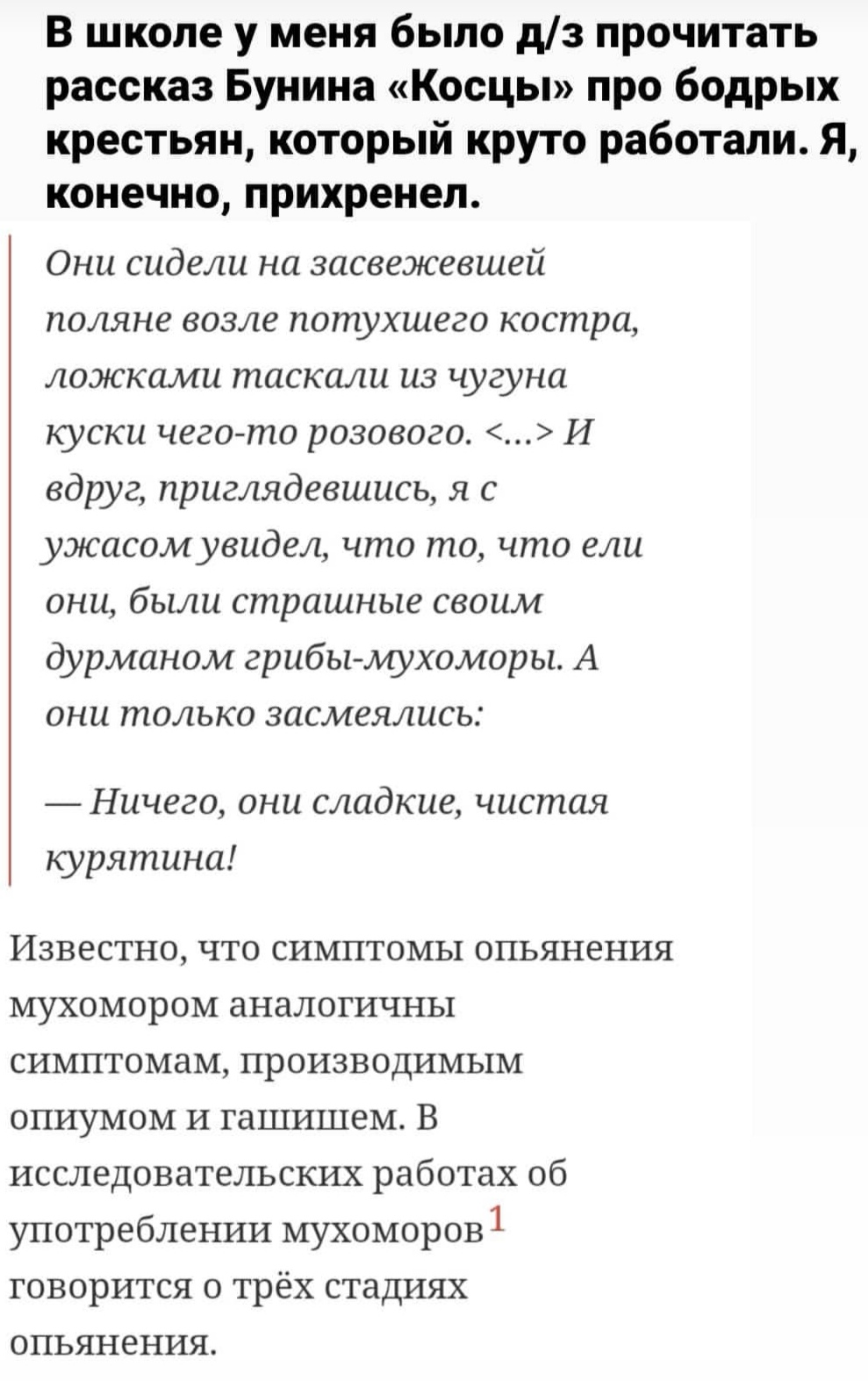 В школе у меня было д/з прочитать рассказ Бунина «Косцы» про бодрых крестьян, который круто работали. Я, конечно, прихренел.

Они сидели на засвежевшей поляне возле потухшего костра, ложками таскали из чугуна куски чего-то розового. <...> И вдруг, приглядевшись, я с ужасом увидел, что то, что ели они, были страшные своим дурманом грибы-мухоморы. А они только засмеялись:

— Ничего, они сладкие, чистая курятина!

Известно, что симптомы опьянения мухомором аналогичны симптомам, производимым опиумом и гашишем. В исследовательских работах об употреблении мухоморов$^1$ говорится о трёх стадиях опьянения.